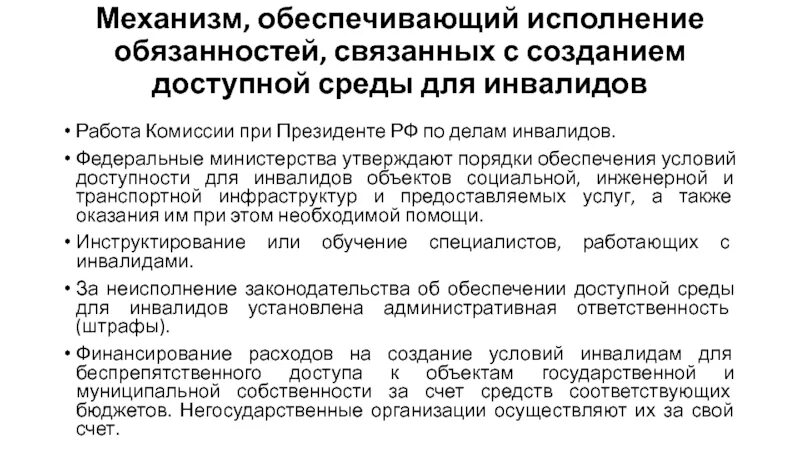 Механизм, обеспечивающий исполнение обязанностей, связанных с созданием доступной среды для инвалидов

• Работа Комиссии при Президенте РФ по делам инвалидов.

• Федеральные министерства утверждают порядки обеспечения условий доступности для инвалидов объектов социальной, инженерной и транспортной инфраструктур и предоставляемых услуг, а также оказания им при этом необходимой помощи.

• Инструктирование или обучение специалистов, работающих с инвалидами.

• За неисполнение законодательства об обеспечении доступной среды для инвалидов установлена административная ответственность (штрафы).

• Финансирование расходов на создание условий инвалидам для беспрепятственного доступа к объектам государственной и муниципальной собственности за счет средств соответствующих бюджетов. Негосударственные организации осуществляют их за свой счет.